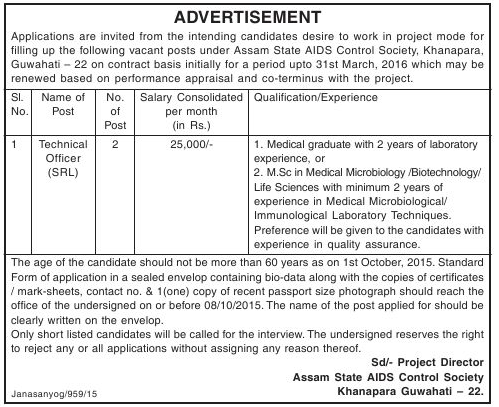 ADVERTISEMENT

Applications are invited from the intending candidates desire to work in project mode for filling up the following vacant posts under Assam State AIDS Control Society, Khanapara, Guwahati – 22 on contract basis initially for a period upto 31st March, 2016 which may be renewed based on performance appraisal and co-terminus with the project.

| Sl. No. | Name of Post | No. of Post | Salary Consolidated per month (in Rs.) | Qualification/Experience |
|---|---|---|---|---|
| 1 | Technical Officer (SRL) | 2 | 25,000/- | 1. Medical graduate with 2 years of laboratory experience, or 2. M.Sc in Medical Microbiology /Biotechnology/ Life Sciences with minimum 2 years of experience in Medical Microbiological/ Immunological Laboratory Techniques. Preference will be given to the candidates with experience in quality assurance. |

The age of the candidate should not be more than 60 years as on 1st October, 2015. Standard Form of application in a sealed envelop containing bio-data along with the copies of certificates / mark-sheets, contact no. & 1(one) copy of recent passport size photograph should reach the office of the undersigned on or before 08/10/2015. The name of the post applied for should be clearly written on the envelop.
Only short listed candidates will be called for the interview. The undersigned reserves the right to reject any or all applications without assigning any reason thereof.

Sd/- Project Director
Assam State AIDS Control Society
Khanapara Guwahati – 22.

Janasanyog/959/15